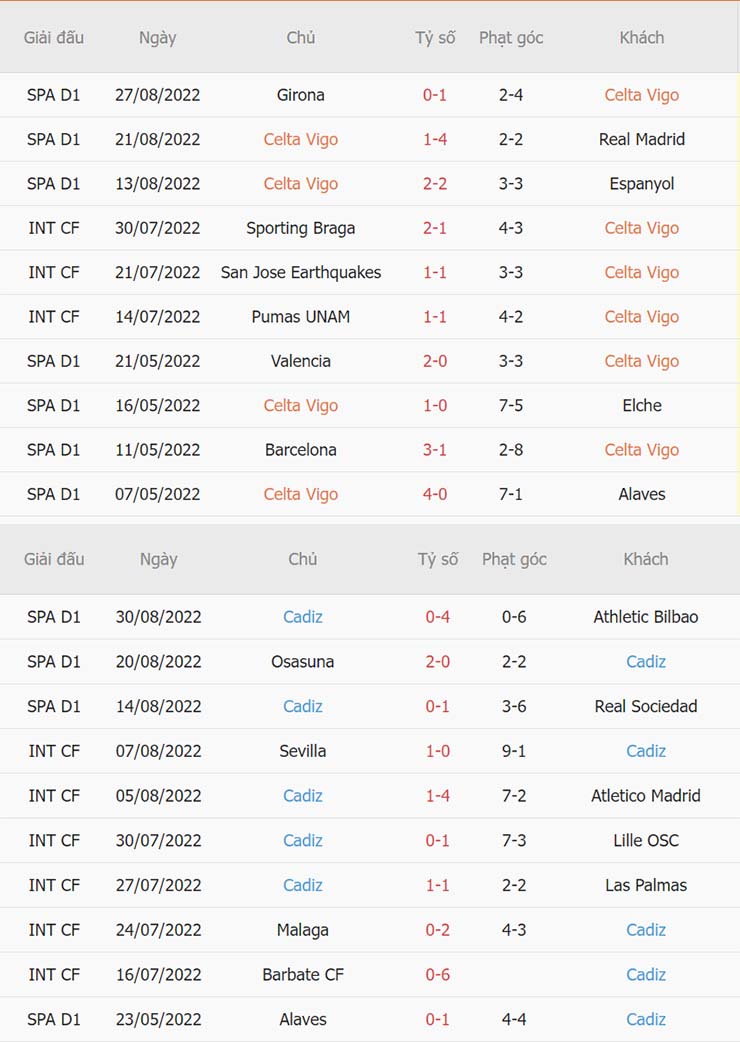 | Giải đấu | Ngày | Chủ | Tỷ số | Phạt góc | Khách |
|---|---|---|---|---|---|
| SPA D1 | 27/08/2022 | Girona | 0-1 | 2-4 | Celta Vigo |
| SPA D1 | 21/08/2022 | Celta Vigo | 1-4 | 2-2 | Real Madrid |
| SPA D1 | 13/08/2022 | Celta Vigo | 2-2 | 3-3 | Espanyol |
| INT CF | 30/07/2022 | Sporting Braga | 2-1 | 4-3 | Celta Vigo |
| INT CF | 21/07/2022 | San Jose Earthquakes | 1-1 | 3-3 | Celta Vigo |
| INT CF | 14/07/2022 | Pumas UNAM | 1-1 | 4-2 | Celta Vigo |
| SPA D1 | 21/05/2022 | Valencia | 2-0 | 3-3 | Celta Vigo |
| SPA D1 | 16/05/2022 | Celta Vigo | 1-0 | 7-5 | Elche |
| SPA D1 | 11/05/2022 | Barcelona | 3-1 | 2-8 | Celta Vigo |
| SPA D1 | 07/05/2022 | Celta Vigo | 4-0 | 7-1 | Alaves |

| Giải đấu | Ngày | Chủ | Tỷ số | Phạt góc | Khách |
|---|---|---|---|---|---|
| SPA D1 | 30/08/2022 | Cadiz | 0-4 | 0-6 | Athletic Bilbao |
| SPA D1 | 20/08/2022 | Osasuna | 2-0 | 2-2 | Cadiz |
| SPA D1 | 14/08/2022 | Cadiz | 0-1 | 3-6 | Real Sociedad |
| INT CF | 07/08/2022 | Sevilla | 1-0 | 9-1 | Cadiz |
| INT CF | 05/08/2022 | Cadiz | 1-4 | 7-2 | Atletico Madrid |
| INT CF | 30/07/2022 | Cadiz | 0-1 | 7-3 | Lille OSC |
| INT CF | 27/07/2022 | Cadiz | 1-1 | 2-2 | Las Palmas |
| INT CF | 24/07/2022 | Malaga | 0-2 | 4-3 | Cadiz |
| INT CF | 16/07/2022 | Barbate CF | 0-6 | | Cadiz |
| SPA D1 | 23/05/2022 | Alaves | 0-1 | 4-4 | Cadiz |